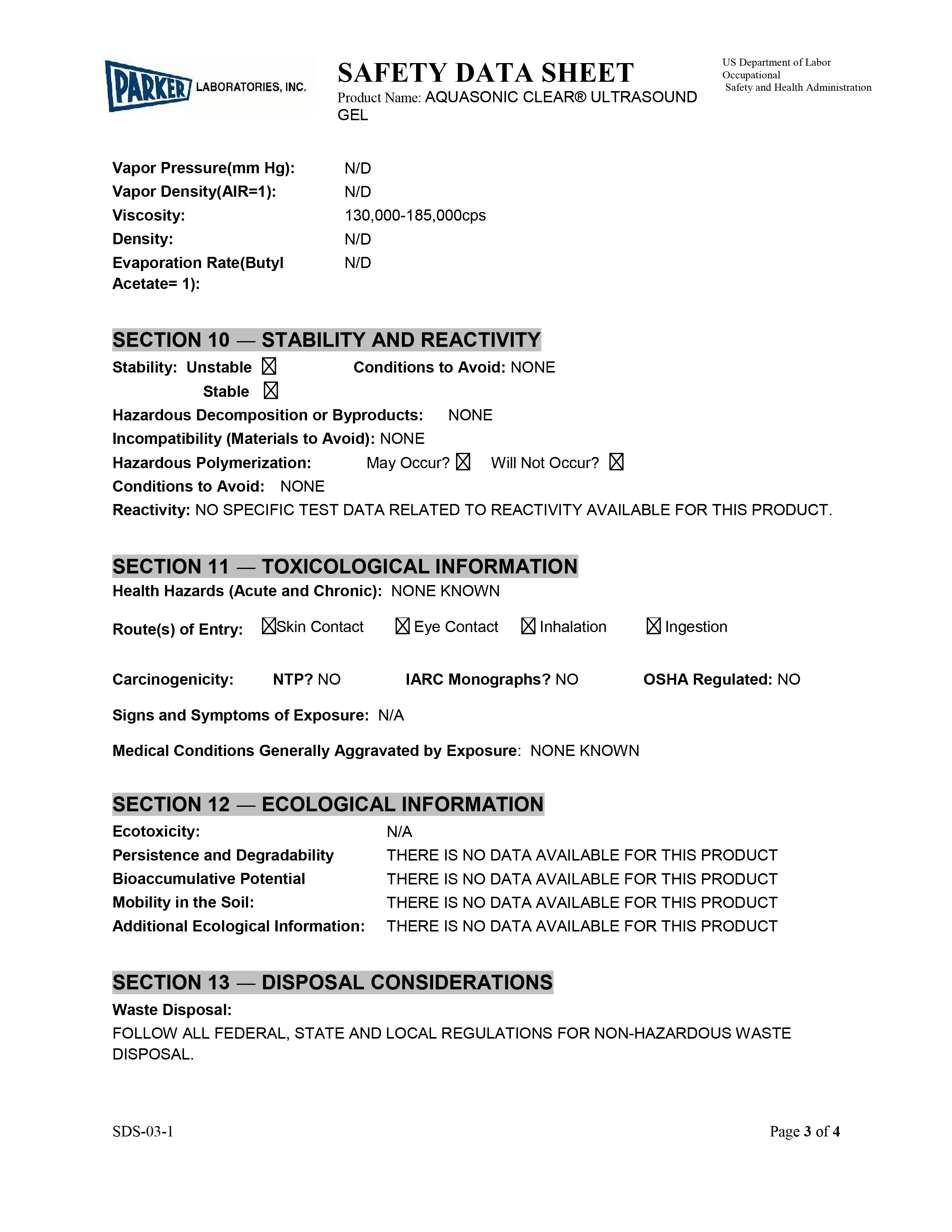 PARKER LABORATORIES, INC.

SAFETY DATA SHEET
Product Name: AQUASONIC CLEAR® ULTRASOUND GEL

US Department of Labor
Occupational
Safety and Health Administration

Vapor Pressure(mm Hg): N/D
Vapor Density(AIR=1): N/D
Viscosity: 130,000-185,000cps
Density: N/D
Evaporation Rate(Butyl Acetate= 1): N/D

SECTION 10 — STABILITY AND REACTIVITY
Stability: Unstable ☒ Conditions to Avoid: NONE
Stable ☒
Hazardous Decomposition or Byproducts: NONE
Incompatibility (Materials to Avoid): NONE
Hazardous Polymerization: May Occur? ☒ Will Not Occur? ☒
Conditions to Avoid: NONE
Reactivity: NO SPECIFIC TEST DATA RELATED TO REACTIVITY AVAILABLE FOR THIS PRODUCT.

SECTION 11 — TOXICOLOGICAL INFORMATION
Health Hazards (Acute and Chronic): NONE KNOWN

Route(s) of Entry: ☒Skin Contact ☒ Eye Contact ☒ Inhalation ☒ Ingestion

Carcinogenicity: NTP? NO IARC Monographs? NO OSHA Regulated: NO

Signs and Symptoms of Exposure: N/A

Medical Conditions Generally Aggravated by Exposure: NONE KNOWN

SECTION 12 — ECOLOGICAL INFORMATION
Ecotoxicity: N/A
Persistence and Degradability THERE IS NO DATA AVAILABLE FOR THIS PRODUCT
Bioaccumulative Potential THERE IS NO DATA AVAILABLE FOR THIS PRODUCT
Mobility in the Soil: THERE IS NO DATA AVAILABLE FOR THIS PRODUCT
Additional Ecological Information: THERE IS NO DATA AVAILABLE FOR THIS PRODUCT

SECTION 13 — DISPOSAL CONSIDERATIONS
Waste Disposal:
FOLLOW ALL FEDERAL, STATE AND LOCAL REGULATIONS FOR NON-HAZARDOUS WASTE DISPOSAL.

SDS-03-1 Page 3 of 4